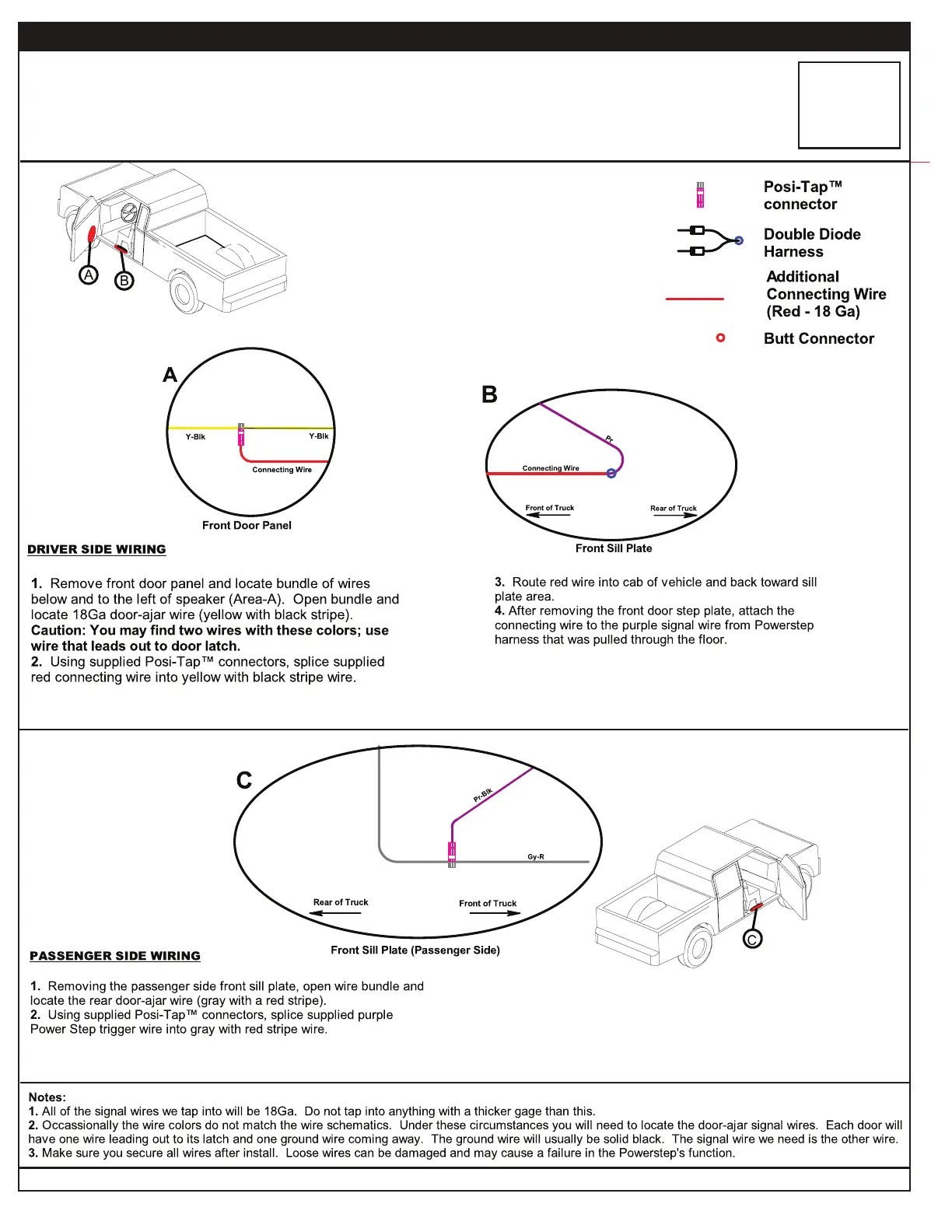 A

B

Posi-Tap™ connector

Double Diode Harness

Additional Connecting Wire (Red - 18 Ga)

Butt Connector

A

Y-Blk

Y-Blk

Connecting Wire

Front Door Panel

B

Pr

Connecting Wire

Front of Truck

Rear of Truck

Front Sill Plate

DRIVER SIDE WIRING

**1.** Remove front door panel and locate bundle of wires below and to the left of speaker (Area-A). Open bundle and locate 18Ga door-ajar wire (yellow with black stripe).
**Caution: You may find two wires with these colors; use wire that leads out to door latch.**
**2.** Using supplied Posi-Tap™ connectors, splice supplied red connecting wire into yellow with black stripe wire.

**3.** Route red wire into cab of vehicle and back toward sill plate area.
**4.** After removing the front door step plate, attach the connecting wire to the purple signal wire from Powerstep harness that was pulled through the floor.

C

Pr-Blk

Gy-R

Rear of Truck

Front of Truck

Front Sill Plate (Passenger Side)

C

PASSENGER SIDE WIRING

**1.** Removing the passenger side front sill plate, open wire bundle and locate the rear door-ajar wire (gray with a red stripe).
**2.** Using supplied Posi-Tap™ connectors, splice supplied purple Power Step trigger wire into gray with red stripe wire.

**Notes:**
**1.** All of the signal wires we tap into will be 18Ga. Do not tap into anything with a thicker gage than this.
**2.** Occassionally the wire colors do not match the wire schematics. Under these circumstances you will need to locate the door-ajar signal wires. Each door will have one wire leading out to its latch and one ground wire coming away. The ground wire will usually be solid black. The signal wire we need is the other wire.
**3.** Make sure you secure all wires after install. Loose wires can be damaged and may cause a failure in the Powerstep's function.